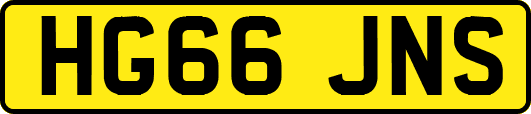 HG66 JNS